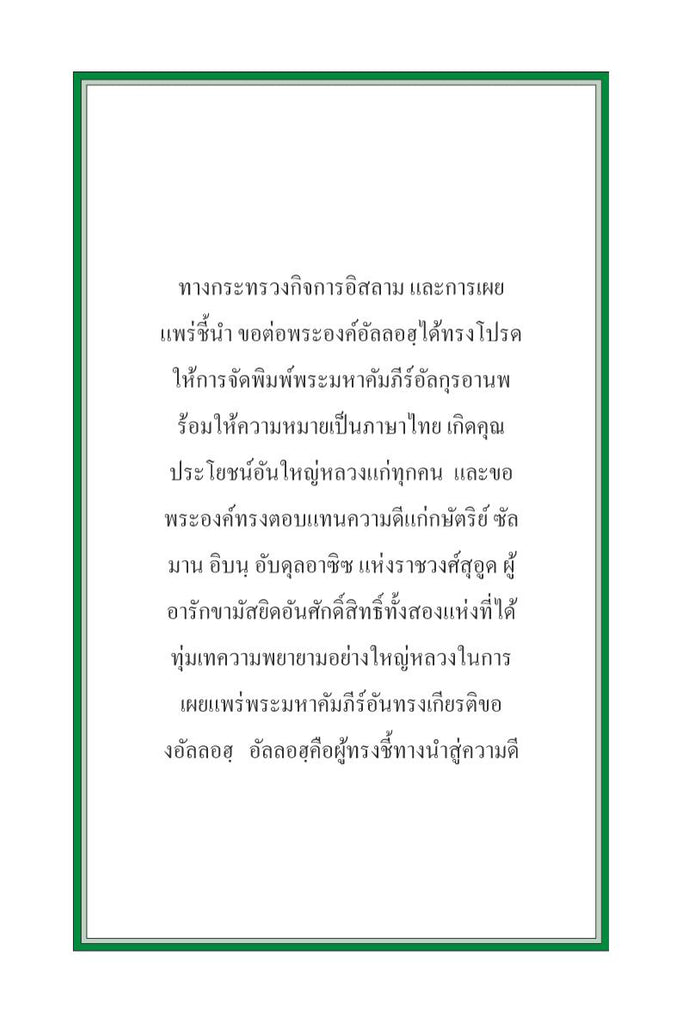 ทางกระทรวงกิจการอิสลาม และการเผยแพร่ชี้นำ ขอต่อพระองค์อัลลอฮฺได้ทรงโปรดให้การจัดพิมพ์พระมหาคัมภีร์อัลกุรอานพร้อมให้ความหมายเป็นภาษาไทย เกิดคุณประโยชน์อันใหญ่หลวงแก่ทุกคน และขอพระองค์ทรงตอบแทนความดีแก่กษัตริย์ ซัลมาน อิบนฺ อับดุลอาซิซ แห่งราชวงศ์สุอูด ผู้อารักขามัสยิดอันศักดิ์สิทธิ์ทั้งสองแห่งที่ได้ทุ่มเทความพยายามอย่างใหญ่หลวงในการเผยแพร่พระมหาคัมภีร์อันทรงเกียรติของอัลลอฮฺ อัลลอฮฺคือผู้ทรงชี้ทางนำสู่ความดี